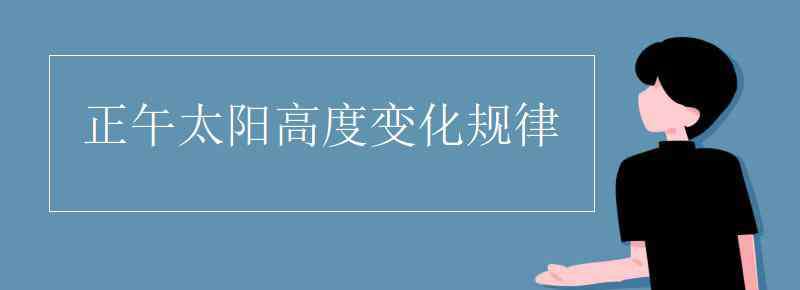 正午太阳高度变化规律